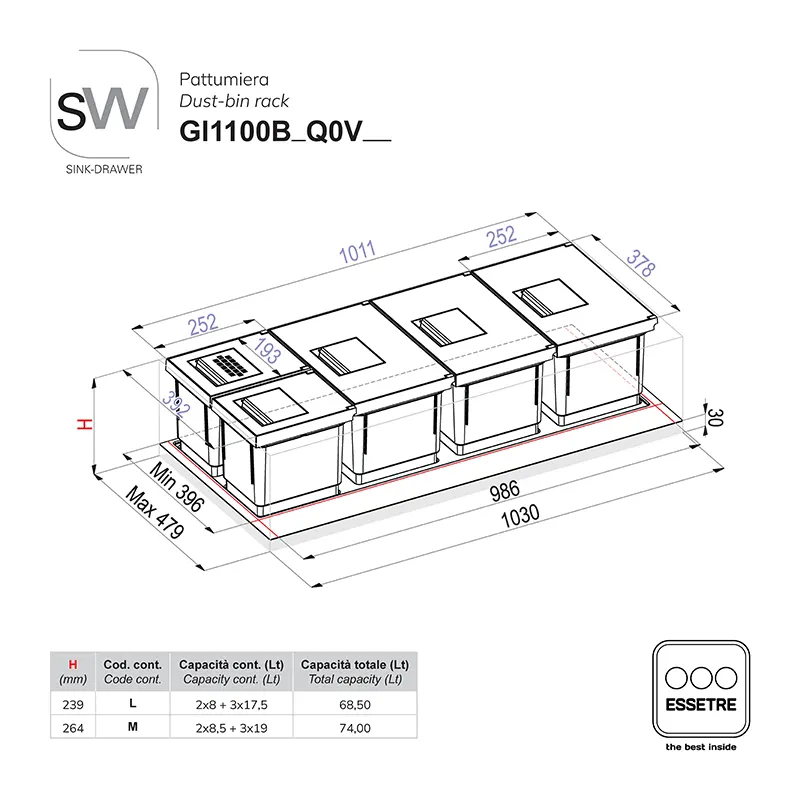 SW
SINK-DRAWER

Pattumiera
Dust-bin rack
GI1100B_Q0V__

1011
252
378
252
193
392
H
30
Min 396
Max 479
986
1030

| H (mm) | Cod. cont. Code cont. | Capacità cont. (Lt) Capacity cont. (Lt) | Capacità totale (Lt) Total capacity (Lt) |
|---|---|---|---|
| 239 | L | 2x8 + 3x17,5 | 68,50 |
| 264 | M | 2x8,5 + 3x19 | 74,00 |

ESSETRE
the best inside